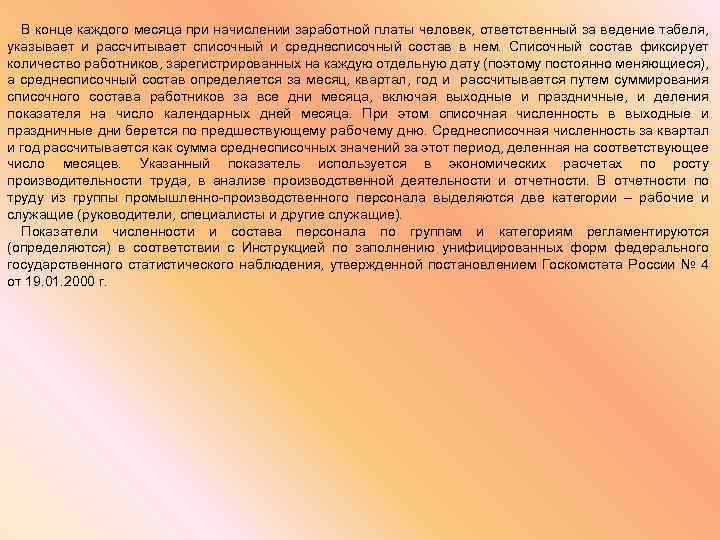 В конце каждого месяца при начислении заработной платы человек, ответственный за ведение табеля, указывает и рассчитывает списочный и среднесписочный состав в нем. Списочный состав фиксирует количество работников, зарегистрированных на каждую отдельную дату (поэтому постоянно меняющиеся), а среднесписочный состав определяется за месяц, квартал, год и рассчитывается путем суммирования списочного состава работников за все дни месяца, включая выходные и праздничные, и деления показателя на число календарных дней месяца. При этом списочная численность в выходные и праздничные дни берется по предшествующему рабочему дню. Среднесписочная численность за квартал и год рассчитывается как сумма среднесписочных значений за этот период, деленная на соответствующее число месяцев. Указанный показатель используется в экономических расчетах по росту производительности труда, в анализе производственной деятельности и отчетности. В отчетности по труду из группы промышленно-производственного персонала выделяются две категории – рабочие и служащие (руководители, специалисты и другие служащие).

Показатели численности и состава персонала по группам и категориям регламентируются (определяются) в соответствии с Инструкцией по заполнению унифицированных форм федерального государственного статистического наблюдения, утвержденной постановлением Госкомстата России № 4 от 19.01.2000 г.